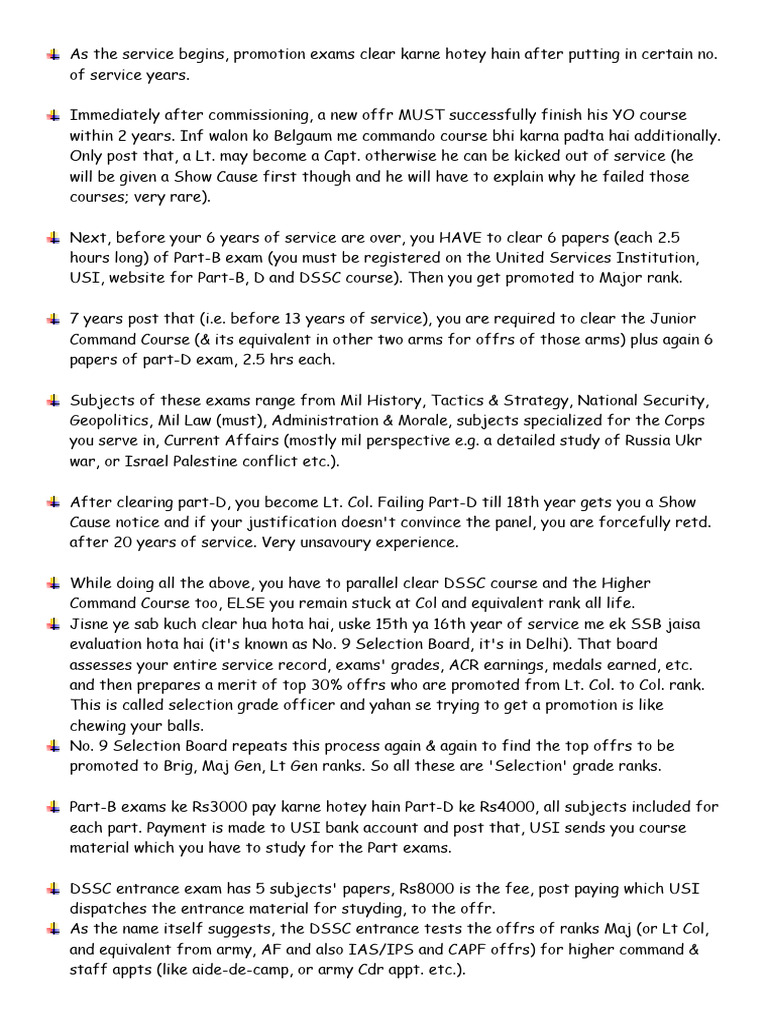 As the service begins, promotion exams clear karne hotey hain after putting in certain no. of service years.

Immediately after commissioning, a new offr MUST successfully finish his YO course within 2 years. Inf walon ko Belgaum me commando course bhi karna padta hai additionally. Only post that, a Lt. may become a Capt. otherwise he can be kicked out of service (he will be given a Show Cause first though and he will have to explain why he failed those courses; very rare).

Next, before your 6 years of service are over, you HAVE to clear 6 papers (each 2.5 hours long) of Part-B exam (you must be registered on the United Services Institution, USI, website for Part-B, D and DSSC course). Then you get promoted to Major rank.

7 years post that (i.e. before 13 years of service), you are required to clear the Junior Command Course (& its equivalent in other two arms for offrs of those arms) plus again 6 papers of part-D exam, 2.5 hrs each.

Subjects of these exams range from Mil History, Tactics & Strategy, National Security, Geopolitics, Mil Law (must), Administration & Morale, subjects specialized for the Corps you serve in, Current Affairs (mostly mil perspective e.g. a detailed study of Russia Ukr war, or Israel Palestine conflict etc.).

After clearing part-D, you become Lt. Col. Failing Part-D till 18th year gets you a Show Cause notice and if your justification doesn't convince the panel, you are forcefully retd. after 20 years of service. Very unsavoury experience.

While doing all the above, you have to parallel clear DSSC course and the Higher Command Course too, ELSE you remain stuck at Col and equivalent rank all life.
Jisne ye sab kuch clear hua hota hai, uske 15th ya 16th year of service me ek SSB jaisa evaluation hota hai (it's known as No. 9 Selection Board, it's in Delhi). That board assesses your entire service record, exams' grades, ACR earnings, medals earned, etc. and then prepares a merit of top 30% offrs who are promoted from Lt. Col. to Col. rank. This is called selection grade officer and yahan se trying to get a promotion is like chewing your balls.
No. 9 Selection Board repeats this process again & again to find the top offrs to be promoted to Brig, Maj Gen, Lt Gen ranks. So all these are 'Selection' grade ranks.

Part-B exams ke Rs3000 pay karne hotey hain Part-D ke Rs4000, all subjects included for each part. Payment is made to USI bank account and post that, USI sends you course material which you have to study for the Part exams.

DSSC entrance exam has 5 subjects' papers, Rs8000 is the fee, post paying which USI dispatches the entrance material for stuyding, to the offr.
As the name itself suggests, the DSSC entrance tests the offrs of ranks Maj (or Lt Col, and equivalent from army, AF and also IAS/IPS and CAPF offrs) for higher command & staff appts (like aide-de-camp, or army Cdr appt. etc.).